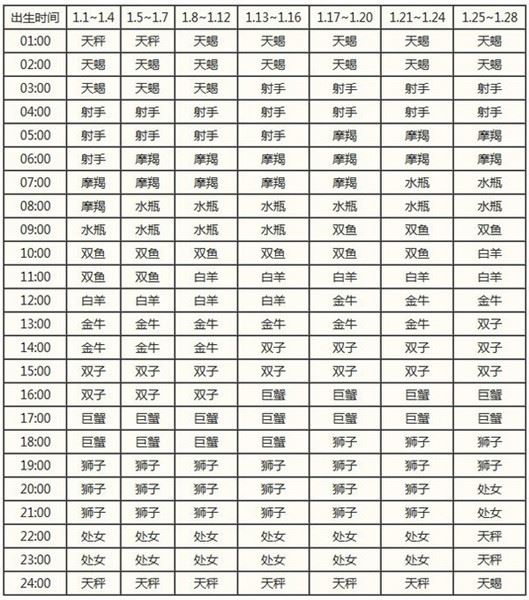 | 出生时间 | 1.1~1.4 | 1.5~1.7 | 1.8~1.12 | 1.13~1.16 | 1.17~1.20 | 1.21~1.24 | 1.25~1.28 |
|---|---|---|---|---|---|---|---|
| 01:00 | 天秤 | 天秤 | 天蝎 | 天蝎 | 天蝎 | 天蝎 | 天蝎 |
| 02:00 | 天蝎 | 天蝎 | 天蝎 | 天蝎 | 天蝎 | 天蝎 | 天蝎 |
| 03:00 | 天蝎 | 天蝎 | 天蝎 | 射手 | 射手 | 射手 | 射手 |
| 04:00 | 射手 | 射手 | 射手 | 射手 | 射手 | 射手 | 射手 |
| 05:00 | 射手 | 射手 | 射手 | 射手 | 摩羯 | 摩羯 | 摩羯 |
| 06:00 | 射手 | 摩羯 | 摩羯 | 摩羯 | 摩羯 | 摩羯 | 摩羯 |
| 07:00 | 摩羯 | 摩羯 | 摩羯 | 摩羯 | 摩羯 | 水瓶 | 水瓶 |
| 08:00 | 摩羯 | 水瓶 | 水瓶 | 水瓶 | 水瓶 | 水瓶 | 水瓶 |
| 09:00 | 水瓶 | 水瓶 | 水瓶 | 水瓶 | 双鱼 | 双鱼 | 双鱼 |
| 10:00 | 双鱼 | 双鱼 | 双鱼 | 双鱼 | 双鱼 | 双鱼 | 白羊 |
| 11:00 | 双鱼 | 双鱼 | 白羊 | 白羊 | 白羊 | 白羊 | 白羊 |
| 12:00 | 白羊 | 白羊 | 白羊 | 白羊 | 金牛 | 金牛 | 金牛 |
| 13:00 | 金牛 | 金牛 | 金牛 | 金牛 | 金牛 | 金牛 | 双子 |
| 14:00 | 金牛 | 金牛 | 金牛 | 双子 | 双子 | 双子 | 双子 |
| 15:00 | 双子 | 双子 | 双子 | 双子 | 双子 | 双子 | 双子 |
| 16:00 | 双子 | 双子 | 双子 | 巨蟹 | 巨蟹 | 巨蟹 | 巨蟹 |
| 17:00 | 巨蟹 | 巨蟹 | 巨蟹 | 巨蟹 | 巨蟹 | 巨蟹 | 巨蟹 |
| 18:00 | 巨蟹 | 巨蟹 | 巨蟹 | 巨蟹 | 狮子 | 狮子 | 狮子 |
| 19:00 | 狮子 | 狮子 | 狮子 | 狮子 | 狮子 | 狮子 | 狮子 |
| 20:00 | 狮子 | 狮子 | 狮子 | 狮子 | 狮子 | 狮子 | 处女 |
| 21:00 | 狮子 | 狮子 | 狮子 | 狮子 | 狮子 | 狮子 | 处女 |
| 22:00 | 处女 | 处女 | 处女 | 处女 | 处女 | 处女 | 天秤 |
| 23:00 | 处女 | 处女 | 处女 | 处女 | 处女 | 处女 | 天秤 |
| 24:00 | 天秤 | 天秤 | 天秤 | 天秤 | 天秤 | 天秤 | 天蝎 |